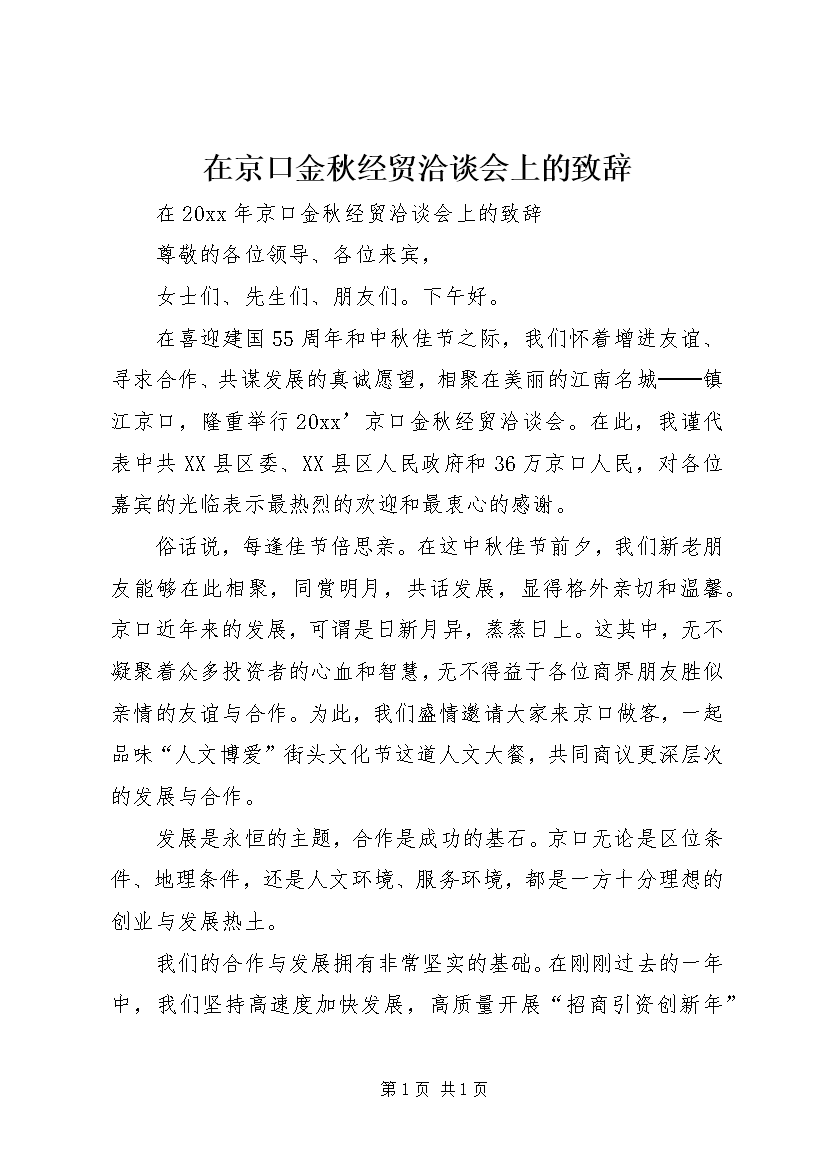 在京口金秋经贸洽谈会上的致辞

在20xx年京口金秋经贸洽谈会上的致辞

尊敬的各位领导、各位来宾，

女士们、先生们、朋友们。下午好。

在喜迎建国55周年和中秋佳节之际，我们怀着增进友谊、寻求合作、共谋发展的真诚愿望，相聚在美丽的江南名城——镇江京口，隆重举行20xx’京口金秋经贸洽谈会。在此，我谨代表中共XX县区委、XX县区人民政府和36万京口人民，对各位嘉宾的光临表示最热烈的欢迎和最衷心的感谢。

俗话说，每逢佳节倍思亲。在这中秋佳节前夕，我们新老朋友能够在此相聚，同赏明月，共话发展，显得格外亲切和温馨。京口近年来的发展，可谓是日新月异，蒸蒸日上。这其中，无不凝聚着众多投资者的心血和智慧，无不得益于各位商界朋友胜似亲情的友谊与合作。为此，我们盛情邀请大家来京口做客，一起品味“人文博爱”街头文化节这道人文大餐，共同商议更深层次的发展与合作。

发展是永恒的主题，合作是成功的基石。京口无论是区位条件、地理条件，还是人文环境、服务环境，都是一方十分理想的创业与发展热土。

我们的合作与发展拥有非常坚实的基础。在刚刚过去的一年中，我们坚持高速度加快发展，高质量开展“招商引资创新年”

第1页 共1页